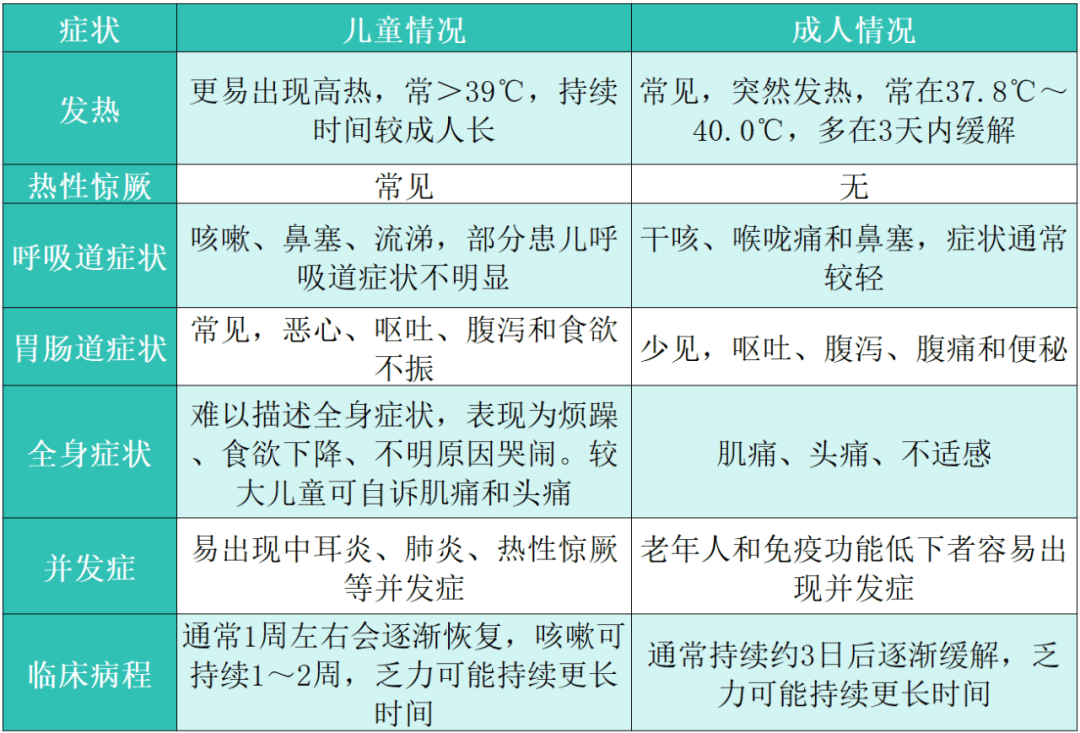 | 症状 | 儿童情况 | 成人情况 |
|---|---|---|
| 发热 | 更易出现高热，常＞39℃，持续时间较成人长 | 常见，突然发热，常在37.8℃～40.0℃，多在3天内缓解 |
| 热性惊厥 | 常见 | 无 |
| 呼吸道症状 | 咳嗽、鼻塞、流涕，部分患儿呼吸道症状不明显 | 干咳、喉咙痛和鼻塞，症状通常较轻 |
| 胃肠道症状 | 常见，恶心、呕吐、腹泻和食欲不振 | 少见，呕吐、腹泻、腹痛和便秘 |
| 全身症状 | 难以描述全身症状，表现为烦躁、食欲下降、不明原因哭闹。较大儿童可自诉肌痛和头痛 | 肌痛、头痛、不适感 |
| 并发症 | 易出现中耳炎、肺炎、热性惊厥等并发症 | 老年人和免疫功能低下者容易出现并发症 |
| 临床病程 | 通常1周左右会逐渐恢复，咳嗽可持续1～2周，乏力可能持续更长时间 | 通常持续约3日后逐渐缓解，乏力可能持续更长时间 |